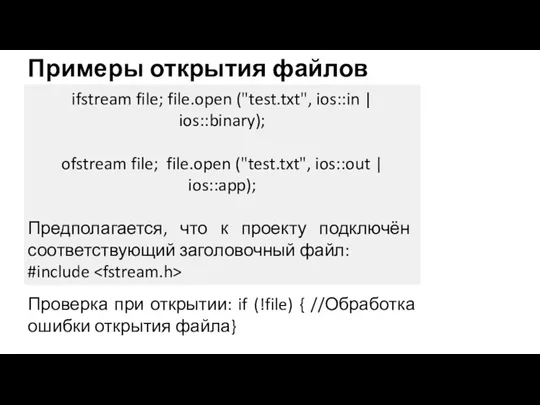 Примеры открытия файлов

ifstream file; file.open ("test.txt", ios::in | ios::binary);

ofstream file; file.open ("test.txt", ios::out | ios::app);

Предполагается, что к проекту подключён соответствующий заголовочный файл: #include <fstream.h>

Проверка при открытии: if (!file) { //Обработка ошибки открытия файла}